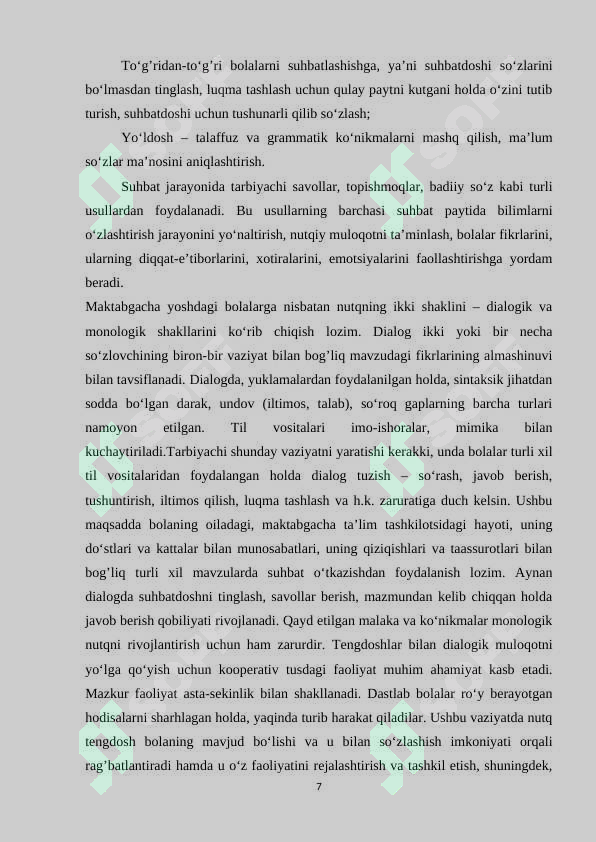 To‘g’ridan-to‘g’ri bolalarni suhbatlashishga, ya’ni suhbatdoshi so‘zlarini bo‘lmasdan tinglash, luqma tashlash uchun qulay paytni kutgani holda o‘zini tutib turish, suhbatdoshi uchun tushunarli qilib so‘zlash;

Yo‘ldosh – talaffuz va grammatik ko‘nikmalarni mashq qilish, ma’lum so‘zlar ma’nosini aniqlashtirish.

Suhbat jarayonida tarbiyachi savollar, topishmoqlar, badiiy so‘z kabi turli usullardan foydalanadi. Bu usullarning barchasi suhbat paytida bilimlarni o‘zlashtirish jarayonini yo‘naltirish, nutqiy muloqotni ta’minlash, bolalar fikrlarini, ularning diqqat-e’tiborlarini, xotiralarini, emotsiyalarini faollashtirishga yordam beradi.

Maktabgacha yoshdagi bolalarga nisbatan nutqning ikki shaklini – dialogik va monologik shakllarini ko‘rib chiqish lozim. Dialog ikki yoki bir necha so‘zlovchining biron-bir vaziyat bilan bog’liq mavzudagi fikrlarining almashinuvi bilan tavsiflanadi. Dialogda, yuklamalardan foydalanilgan holda, sintaksik jihatdan sodda bo‘lgan darak, undov (iltimos, talab), so‘roq gaplarning barcha turlari namoyon etilgan. Til vositalari imo-ishoralar, mimika bilan kuchaytiriladi.Tarbiyachi shunday vaziyatni yaratishi kerakki, unda bolalar turli xil til vositalaridan foydalangan holda dialog tuzish – so‘rash, javob berish, tushuntirish, iltimos qilish, luqma tashlash va h.k. zaruratiga duch kelsin. Ushbu maqsadda bolaning oiladagi, maktabgacha ta’lim tashkilotsidagi hayoti, uning do‘stlari va kattalar bilan munosabatlari, uning qiziqishlari va taassurotlari bilan bog’liq turli xil mavzularda suhbat o‘tkazishdan foydalanish lozim. Aynan dialogda suhbatdoshni tinglash, savollar berish, mazmundan kelib chiqqan holda javob berish qobiliyati rivojlanadi. Qayd etilgan malaka va ko‘nikmalar monologik nutqni rivojlantirish uchun ham zarurdir. Tengdoshlar bilan dialogik muloqotni yo‘lga qo‘yish uchun kooperativ tusdagi faoliyat muhim ahamiyat kasb etadi. Mazkur faoliyat asta-sekinlik bilan shakllanadi. Dastlab bolalar ro‘y berayotgan hodisalarni sharhlagan holda, yaqinda turib harakat qiladilar. Ushbu vaziyatda nutq tengdosh bolaning mavjud bo‘lishi va u bilan so‘zlashish imkoniyati orqali rag’batlantiradi hamda u o‘z faoliyatini rejalashtirish va tashkil etish, shuningdek,

7